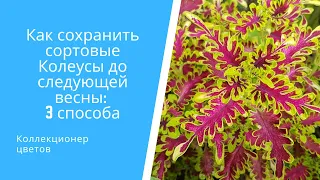 Как сохранить сортовые Колеусы до следующей весны: 3 способа

Коллекционер цветов